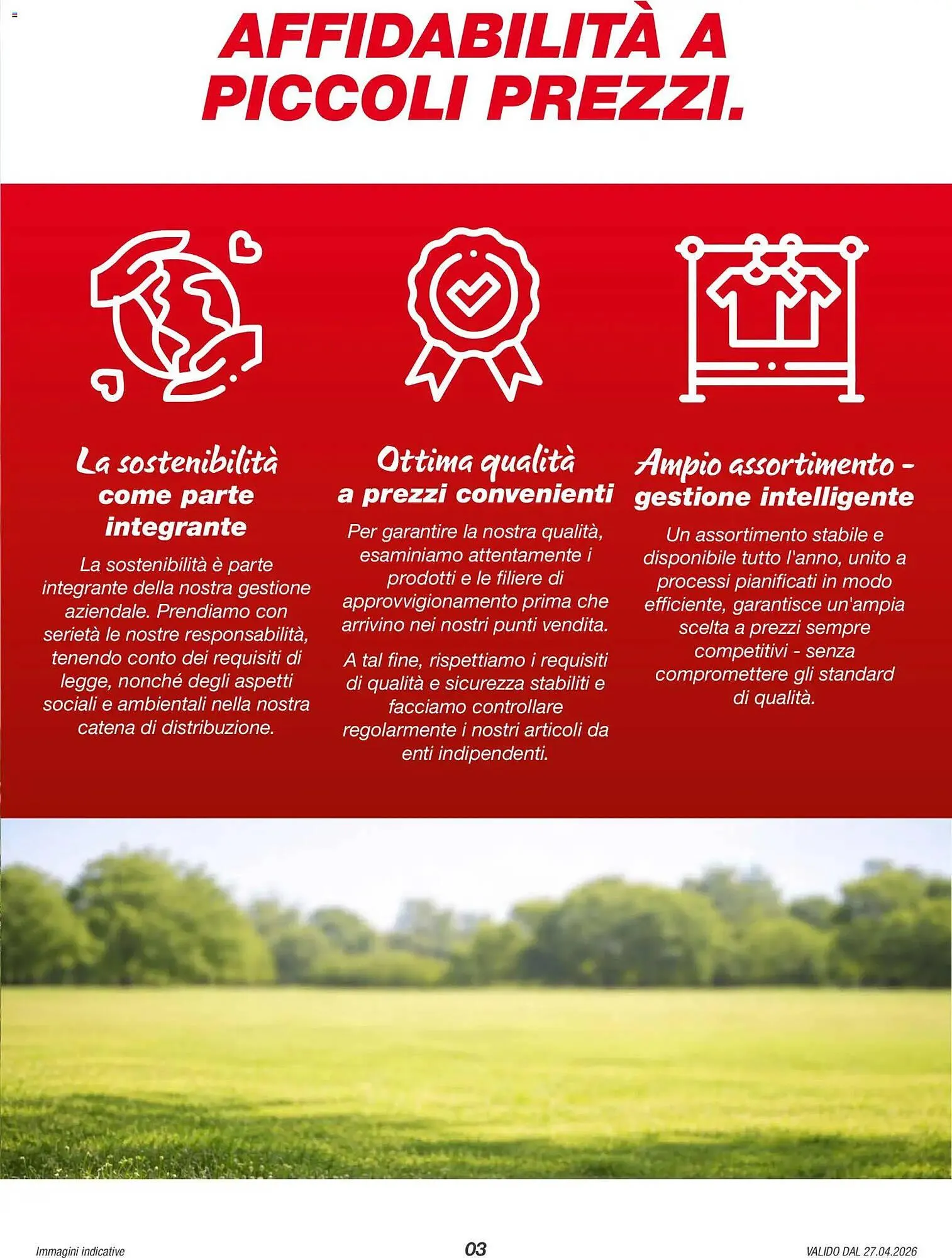 AFFIDABILITÀ A PICCOLI PREZZI.

La sostenibilità come parte integrante

La sostenibilità è parte integrante della nostra gestione aziendale. Prendiamo con serietà le nostre responsabilità, tenendo conto dei requisiti di legge, nonché degli aspetti sociali e ambientali nella nostra catena di distribuzione.

Ottima qualità a prezzi convenienti

Per garantire la nostra qualità, esaminiamo attentamente i prodotti e le filiere di approvvigionamento prima che arrivino nei nostri punti vendita.

A tal fine, rispettiamo i requisiti di qualità e sicurezza stabiliti e facciamo controllare regolarmente i nostri articoli da enti indipendenti.

Ampio assortimento - gestione intelligente

Un assortimento stabile e disponibile tutto l'anno, unito a processi pianificati in modo efficiente, garantisce un'ampia scelta a prezzi sempre competitivi - senza compromettere gli standard di qualità.

Immagini indicative

03

VALIDO DAL 27.04.2026